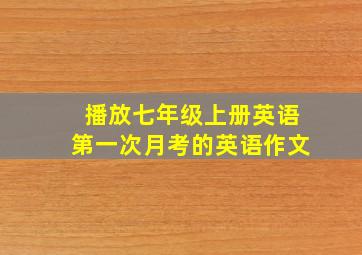 播放七年级上册英语
第一次月考的英语作文